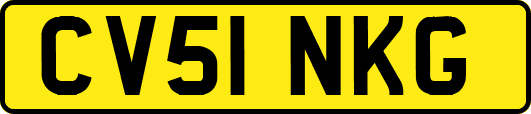 CV51 NKG